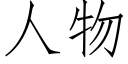 人物